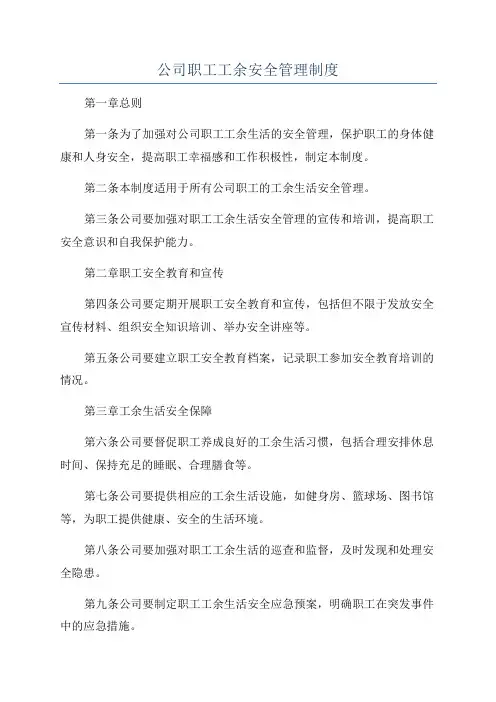 公司职工工余安全管理制度

第一章总则

第一条为了加强对公司职工工余生活的安全管理，保护职工的身体健康和人身安全，提高职工幸福感和工作积极性，制定本制度。

第二条本制度适用于所有公司职工的工余生活安全管理。

第三条公司要加强对职工工余生活安全管理的宣传和培训，提高职工安全意识和自我保护能力。

第二章职工安全教育和宣传

第四条公司要定期开展职工安全教育和宣传，包括但不限于发放安全宣传材料、组织安全知识培训、举办安全讲座等。

第五条公司要建立职工安全教育档案，记录职工参加安全教育培训的情况。

第三章工余生活安全保障

第六条公司要督促职工养成良好的工余生活习惯，包括合理安排休息时间、保持充足的睡眠、合理膳食等。

第七条公司要提供相应的工余生活设施，如健身房、篮球场、图书馆等，为职工提供健康、安全的生活环境。

第八条公司要加强对职工工余生活的巡查和监督，及时发现和处理安全隐患。

第九条公司要制定职工工余生活安全应急预案，明确职工在突发事件中的应急措施。